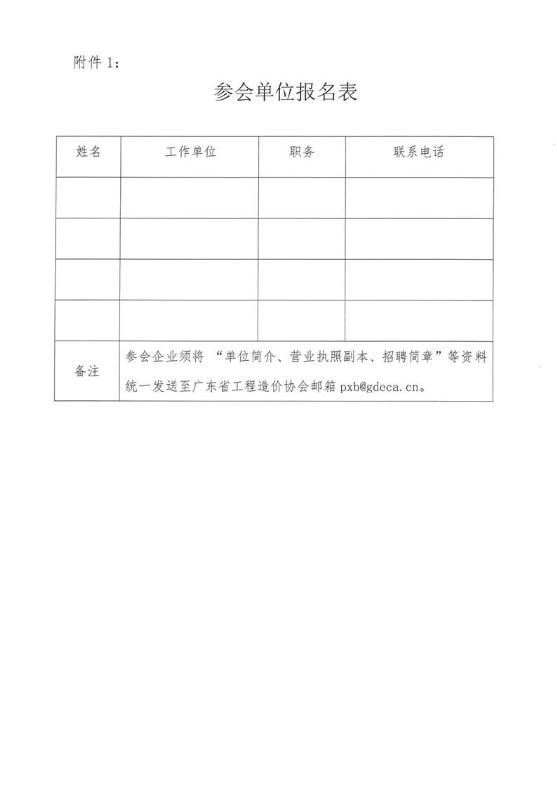 附件1：

参会单位报名表

| 姓名 | 工作单位 | 职务 | 联系电话 |
|---|---|---|---|
| | | | |
| | | | |
| | | | |
| | | | |
| 备注 | 参会企业须将“单位简介、营业执照副本、招聘简章”等资料统一发送至广东省工程造价协会邮箱pxb@gdeca.cn。 | | |